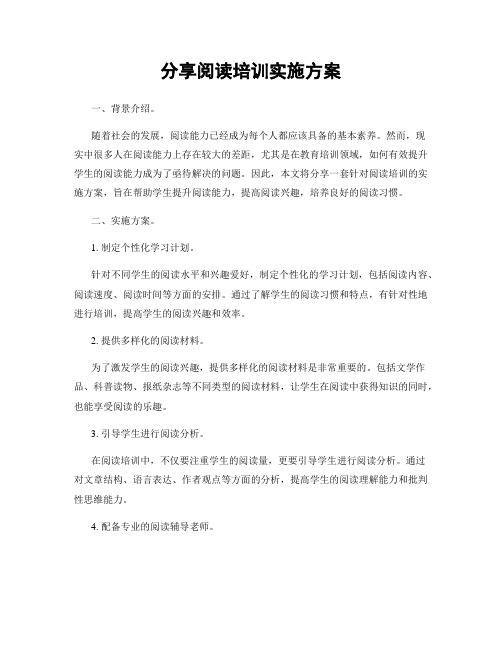 分享阅读培训实施方案

一、背景介绍。

随着社会的发展，阅读能力已经成为每个人都应该具备的基本素养。然而，现实中很多人在阅读能力上存在较大的差距，尤其是在教育培训领域，如何有效提升学生的阅读能力成为了亟待解决的问题。因此，本文将分享一套针对阅读培训的实施方案，旨在帮助学生提升阅读能力，提高阅读兴趣，培养良好的阅读习惯。

二、实施方案。

1. 制定个性化学习计划。

针对不同学生的阅读水平和兴趣爱好，制定个性化的学习计划，包括阅读内容、阅读速度、阅读时间等方面的安排。通过了解学生的阅读习惯和特点，有针对性地进行培训，提高学生的阅读兴趣和效率。

2. 提供多样化的阅读材料。

为了激发学生的阅读兴趣，提供多样化的阅读材料是非常重要的。包括文学作品、科普读物、报纸杂志等不同类型的阅读材料，让学生在阅读中获得知识的同时，也能享受阅读的乐趣。

3. 引导学生进行阅读分析。

在阅读培训中，不仅要注重学生的阅读量，更要引导学生进行阅读分析。通过对文章结构、语言表达、作者观点等方面的分析，提高学生的阅读理解能力和批判性思维能力。

4. 配备专业的阅读辅导老师。